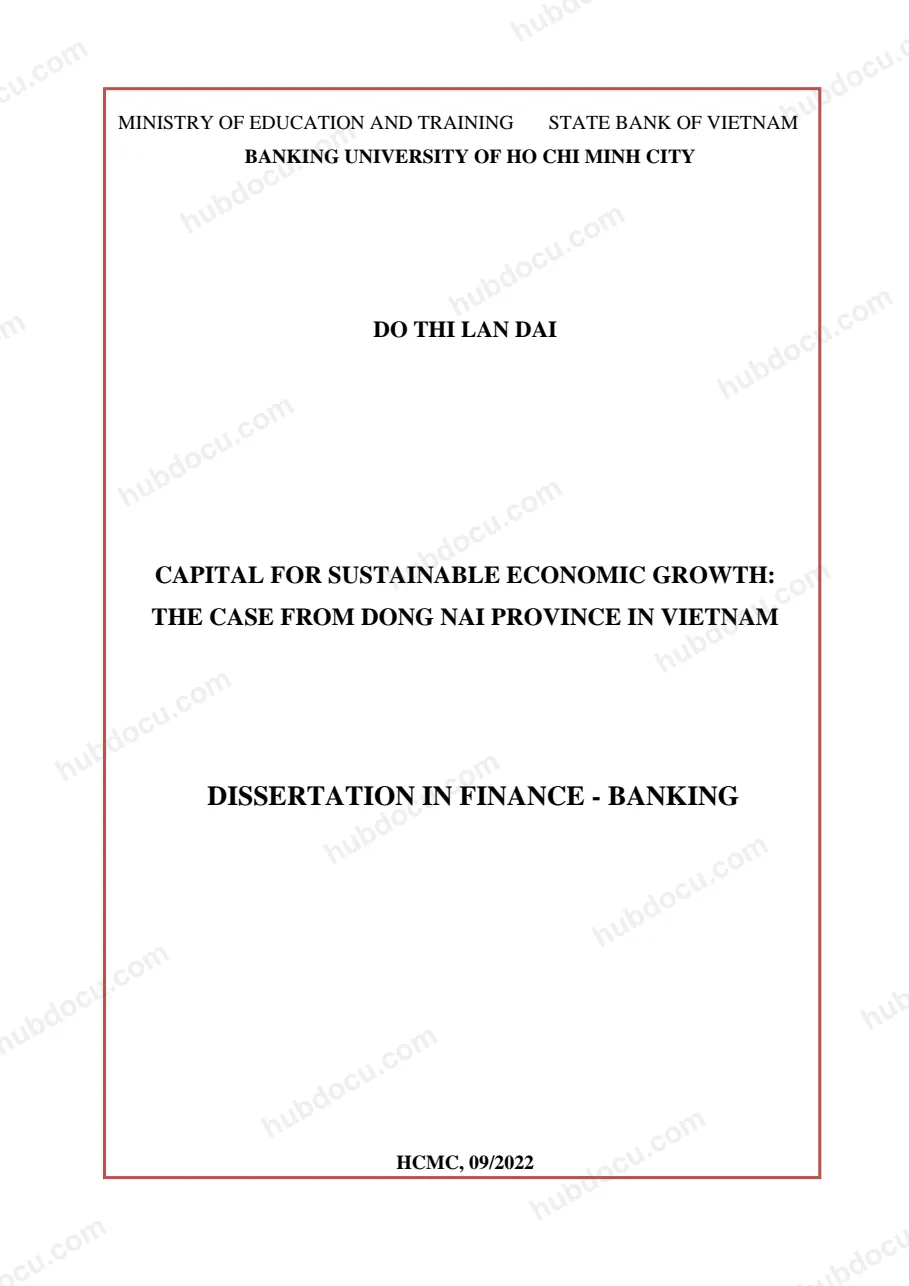 MINISTRY OF EDUCATION AND TRAINING STATE BANK OF VIETNAM
BANKING UNIVERSITY OF HO CHI MINH CITY

DO THI LAN DAI

CAPITAL FOR SUSTAINABLE ECONOMIC GROWTH:
THE CASE FROM DONG NAI PROVINCE IN VIETNAM

DISSERTATION IN FINANCE - BANKING

HCMC, 09/2022

hubdocu.com